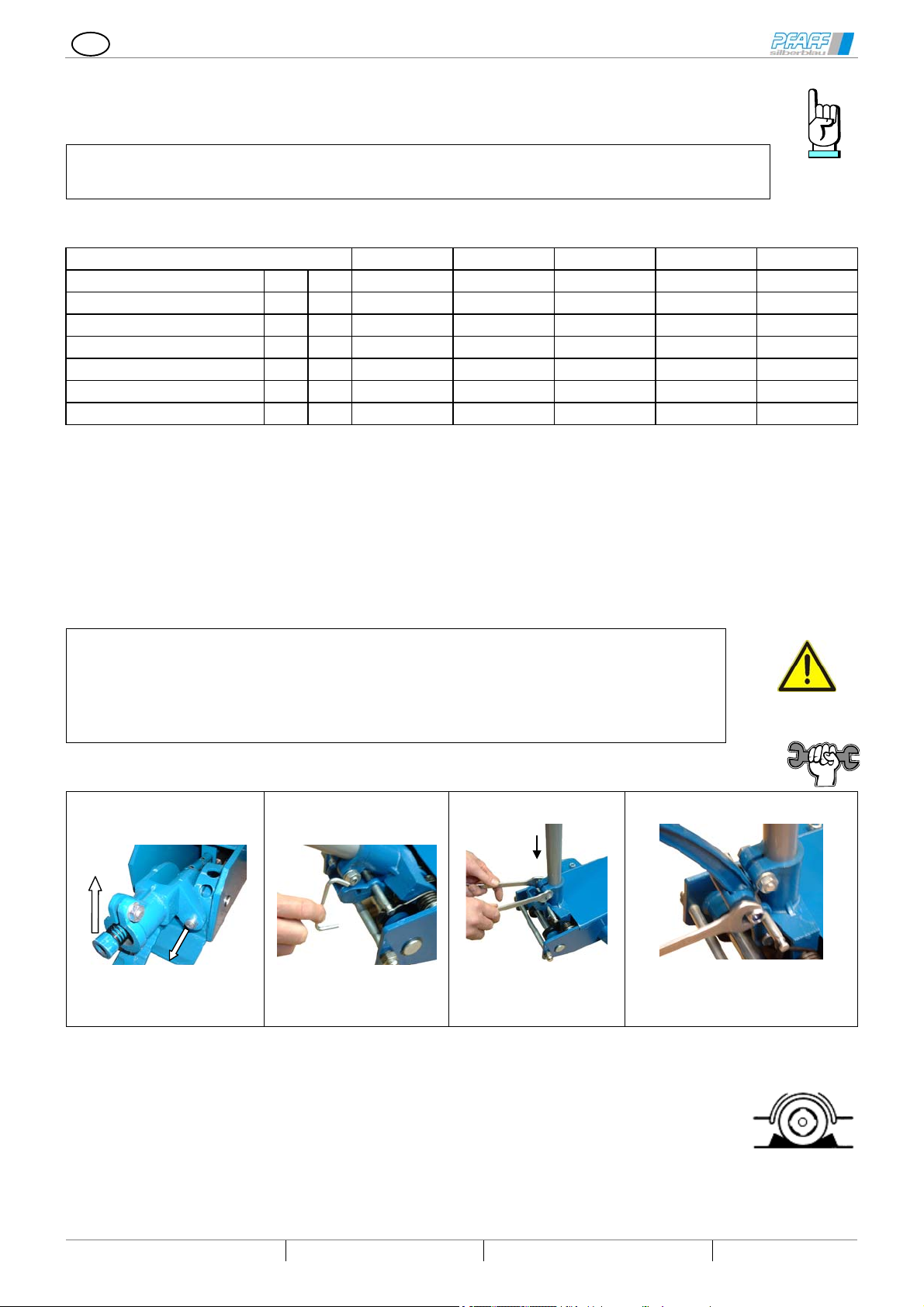 PFAFF silberblau